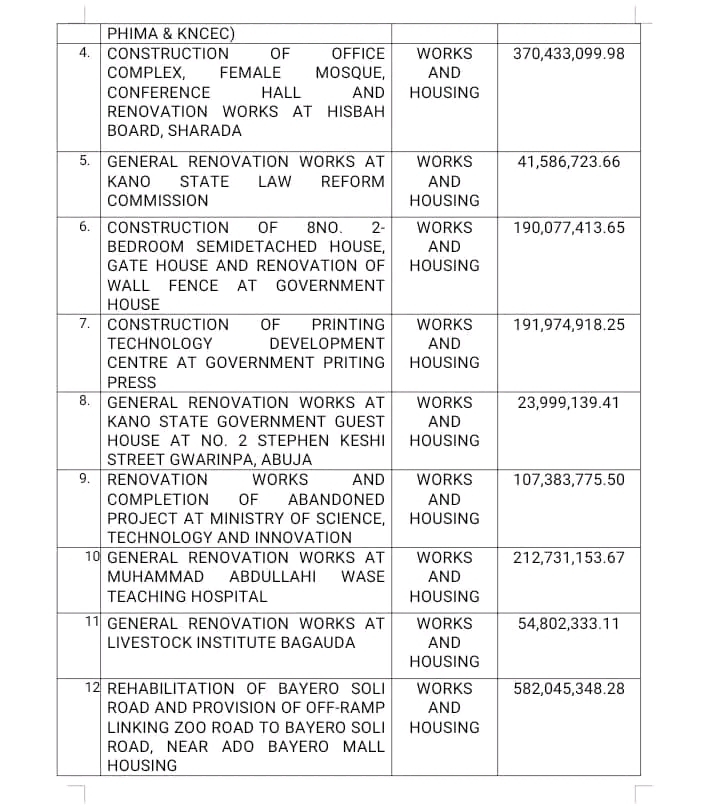 | | | | |
|---|---|---|---|
| | PHIMA & KNCEC) | | |
| 4. | CONSTRUCTION OF OFFICE COMPLEX, FEMALE MOSQUE, CONFERENCE HALL AND RENOVATION WORKS AT HISBAH BOARD, SHARADA | WORKS AND HOUSING | 370,433,099.98 |
| 5. | GENERAL RENOVATION WORKS AT KANO STATE LAW REFORM COMMISSION | WORKS AND HOUSING | 41,586,723.66 |
| 6. | CONSTRUCTION OF 8NO. 2-BEDROOM SEMIDETACHED HOUSE, GATE HOUSE AND RENOVATION OF WALL FENCE AT GOVERNMENT HOUSE | WORKS AND HOUSING | 190,077,413.65 |
| 7. | CONSTRUCTION OF PRINTING TECHNOLOGY DEVELOPMENT CENTRE AT GOVERNMENT PRITING PRESS | WORKS AND HOUSING | 191,974,918.25 |
| 8. | GENERAL RENOVATION WORKS AT KANO STATE GOVERNMENT GUEST HOUSE AT NO. 2 STEPHEN KESHI STREET GWARINPA, ABUJA | WORKS AND HOUSING | 23,999,139.41 |
| 9. | RENOVATION WORKS AND COMPLETION OF ABANDONED PROJECT AT MINISTRY OF SCIENCE, TECHNOLOGY AND INNOVATION | WORKS AND HOUSING | 107,383,775.50 |
| 10 | GENERAL RENOVATION WORKS AT MUHAMMAD ABDULLAHI WASE TEACHING HOSPITAL | WORKS AND HOUSING | 212,731,153.67 |
| 11 | GENERAL RENOVATION WORKS AT LIVESTOCK INSTITUTE BAGAUDA | WORKS AND HOUSING | 54,802,333.11 |
| 12 | REHABILITATION OF BAYERO SOLI ROAD AND PROVISION OF OFF-RAMP LINKING ZOO ROAD TO BAYERO SOLI ROAD, NEAR ADO BAYERO MALL HOUSING | WORKS AND HOUSING | 582,045,348.28 |